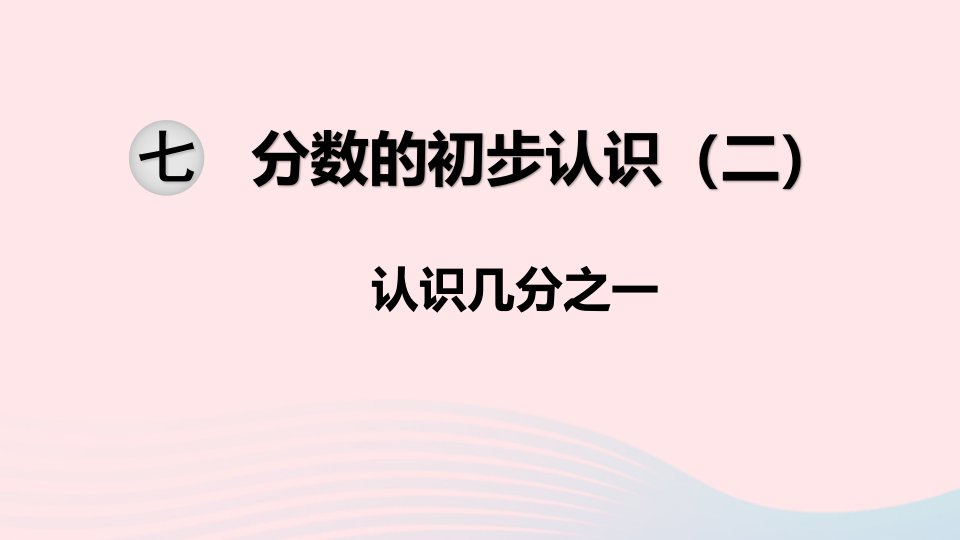 七 分数的初步认识（二）

认识几分之一